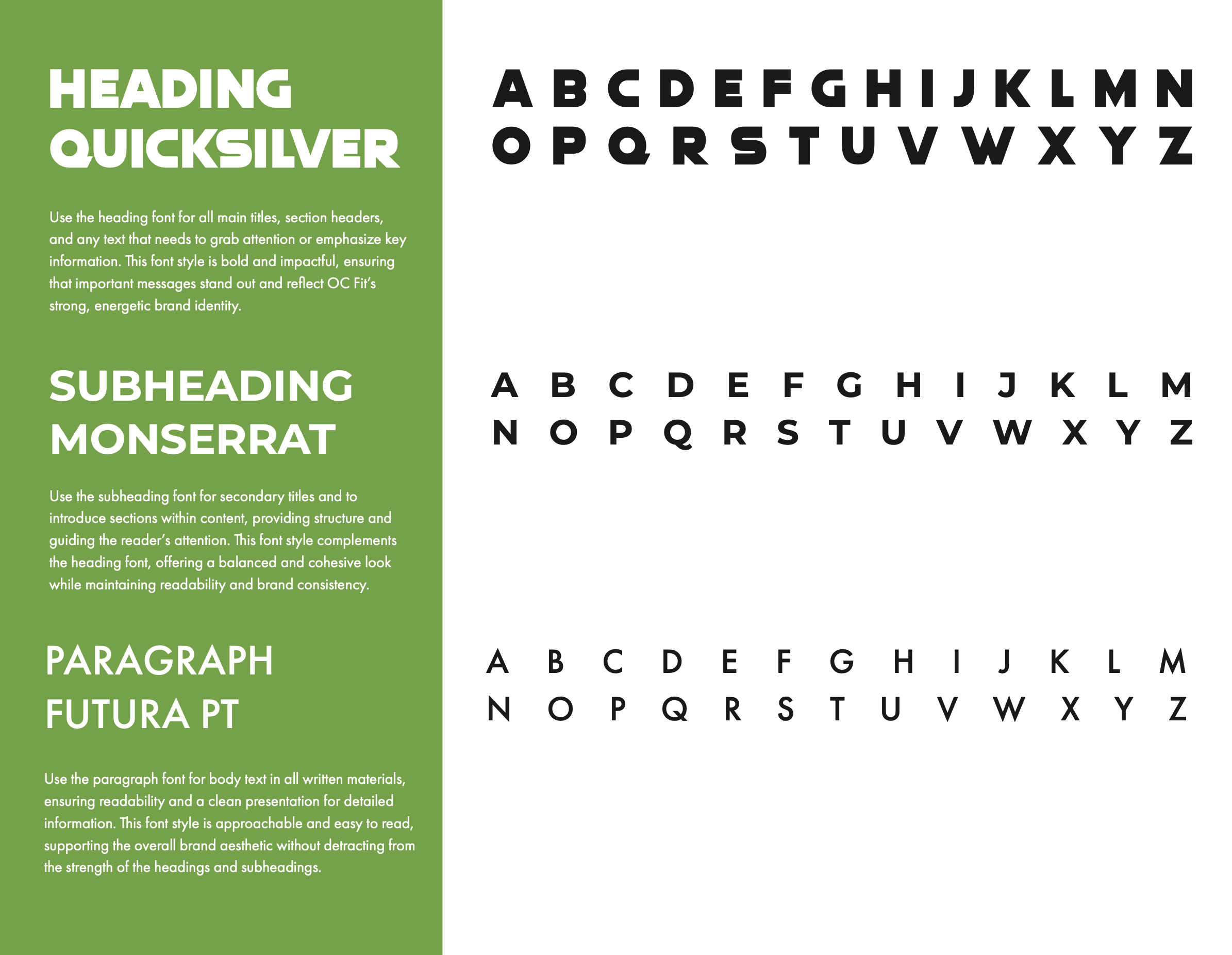 HEADING
QUICKSILVER

Use the heading font for all main titles, section headers, and any text that needs to grab attention or emphasize key information. This font style is bold and impactful, ensuring that important messages stand out and reflect OC Fit's strong, energetic brand identity.

SUBHEADING
MONSERRAT

Use the subheading font for secondary titles and to introduce sections within content, providing structure and guiding the reader's attention. This font style complements the heading font, offering a balanced and cohesive look while maintaining readability and brand consistency.

PARAGRAPH
FUTURA PT

Use the paragraph font for body text in all written materials, ensuring readability and a clean presentation for detailed information. This font style is approachable and easy to read, supporting the overall brand aesthetic without detracting from the strength of the headings and subheadings.

A B C D E F G H I J K L M N
O P Q R S T U V W X Y Z

A B C D E F G H I J K L M
N O P Q R S T U V W X Y Z

A B C D E F G H I J K L M
N O P Q R S T U V W X Y Z